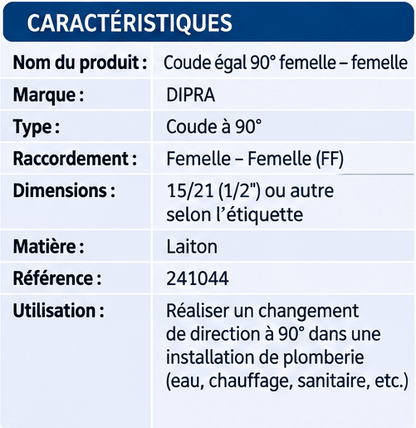 CARACTÉRISTIQUES

Nom du produit : Coude égal 90° femelle – femelle
Marque : DIPRA
Type : Coude à 90°
Raccordement : Femelle – Femelle (FF)
Dimensions : 15/21 (1/2") ou autre selon l'étiquette
Matière : Laiton
Référence : 241044
Utilisation : Réaliser un changement de direction à 90° dans une installation de plomberie (eau, chauffage, sanitaire, etc.)